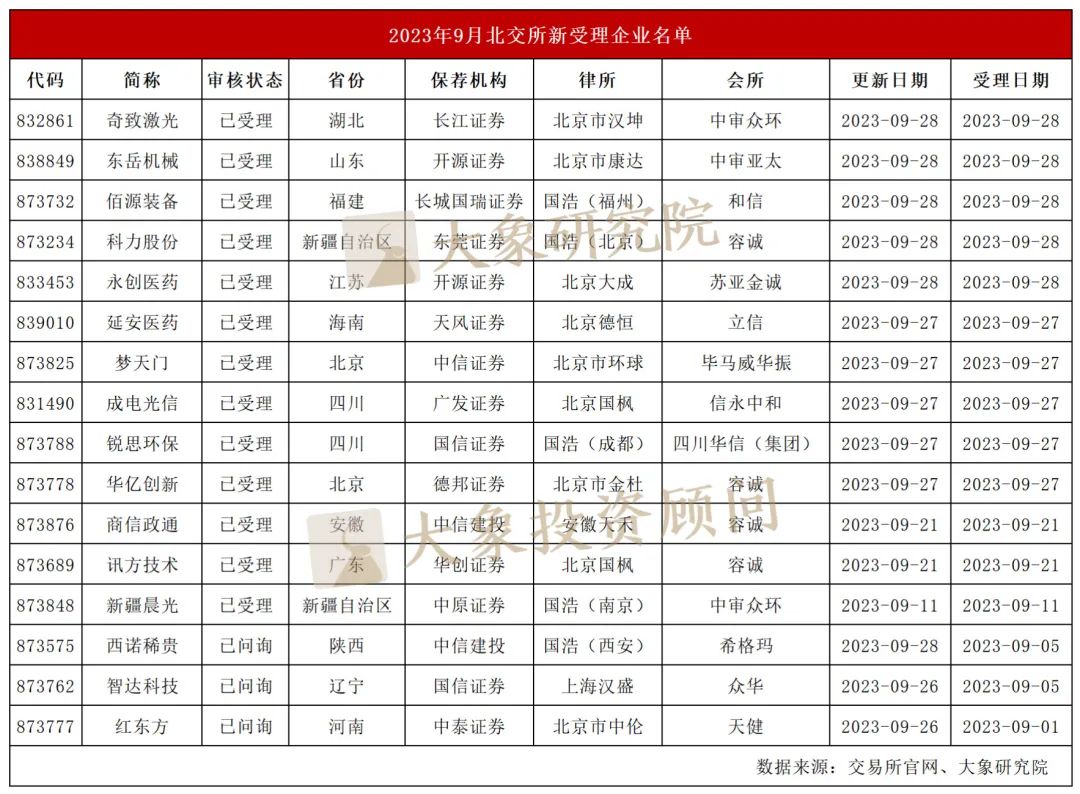 2023年9月北交所新受理企业名单

| 代码 | 简称 | 审核状态 | 省份 | 保荐机构 | 律所 | 会所 | 更新日期 | 受理日期 |
|---|---|---|---|---|---|---|---|---|
| 832861 | 奇致激光 | 已受理 | 湖北 | 长江证券 | 北京市汉坤 | 中审众环 | 2023-09-28 | 2023-09-28 |
| 838849 | 东岳机械 | 已受理 | 山东 | 开源证券 | 北京市康达 | 中审亚太 | 2023-09-28 | 2023-09-28 |
| 873732 | 佰源装备 | 已受理 | 福建 | 长城国瑞证券 | 国浩（福州） | 和信 | 2023-09-28 | 2023-09-28 |
| 873234 | 科力股份 | 已受理 | 新疆自治区 | 东莞证券 | 国浩（北京） | 容诚 | 2023-09-28 | 2023-09-28 |
| 833453 | 永创医药 | 已受理 | 江苏 | 开源证券 | 北京大成 | 苏亚金诚 | 2023-09-28 | 2023-09-28 |
| 839010 | 延安医药 | 已受理 | 海南 | 天风证券 | 北京德恒 | 立信 | 2023-09-27 | 2023-09-27 |
| 873825 | 梦天门 | 已受理 | 北京 | 中信证券 | 北京市环球 | 毕马威华振 | 2023-09-27 | 2023-09-27 |
| 831490 | 成电光信 | 已受理 | 四川 | 广发证券 | 北京国枫 | 信永中和 | 2023-09-27 | 2023-09-27 |
| 873788 | 锐思环保 | 已受理 | 四川 | 国信证券 | 国浩（成都） | 四川华信（集团） | 2023-09-27 | 2023-09-27 |
| 873778 | 华亿创新 | 已受理 | 北京 | 德邦证券 | 北京市金杜 | 容诚 | 2023-09-27 | 2023-09-27 |
| 873876 | 商信政通 | 已受理 | 安徽 | 中信建投 | 安徽天禾 | 容诚 | 2023-09-21 | 2023-09-21 |
| 873689 | 讯方技术 | 已受理 | 广东 | 华创证券 | 北京国枫 | 容诚 | 2023-09-21 | 2023-09-21 |
| 873848 | 新疆晨光 | 已受理 | 新疆自治区 | 中原证券 | 国浩（南京） | 中审众环 | 2023-09-11 | 2023-09-11 |
| 873575 | 西诺稀贵 | 已问询 | 陕西 | 中信建投 | 国浩（西安） | 希格玛 | 2023-09-28 | 2023-09-05 |
| 873762 | 智达科技 | 已问询 | 辽宁 | 国信证券 | 上海汉盛 | 众华 | 2023-09-26 | 2023-09-05 |
| 873777 | 红东方 | 已问询 | 河南 | 中泰证券 | 北京市中伦 | 天健 | 2023-09-26 | 2023-09-01 |

数据来源：交易所官网、大象研究院

大象研究院
大象投资顾问